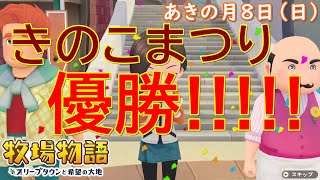 あきの月8日（日）

きのこまつり

優勝!!!!

牧場物語

オリーブタウンと希望の大地

スキップ